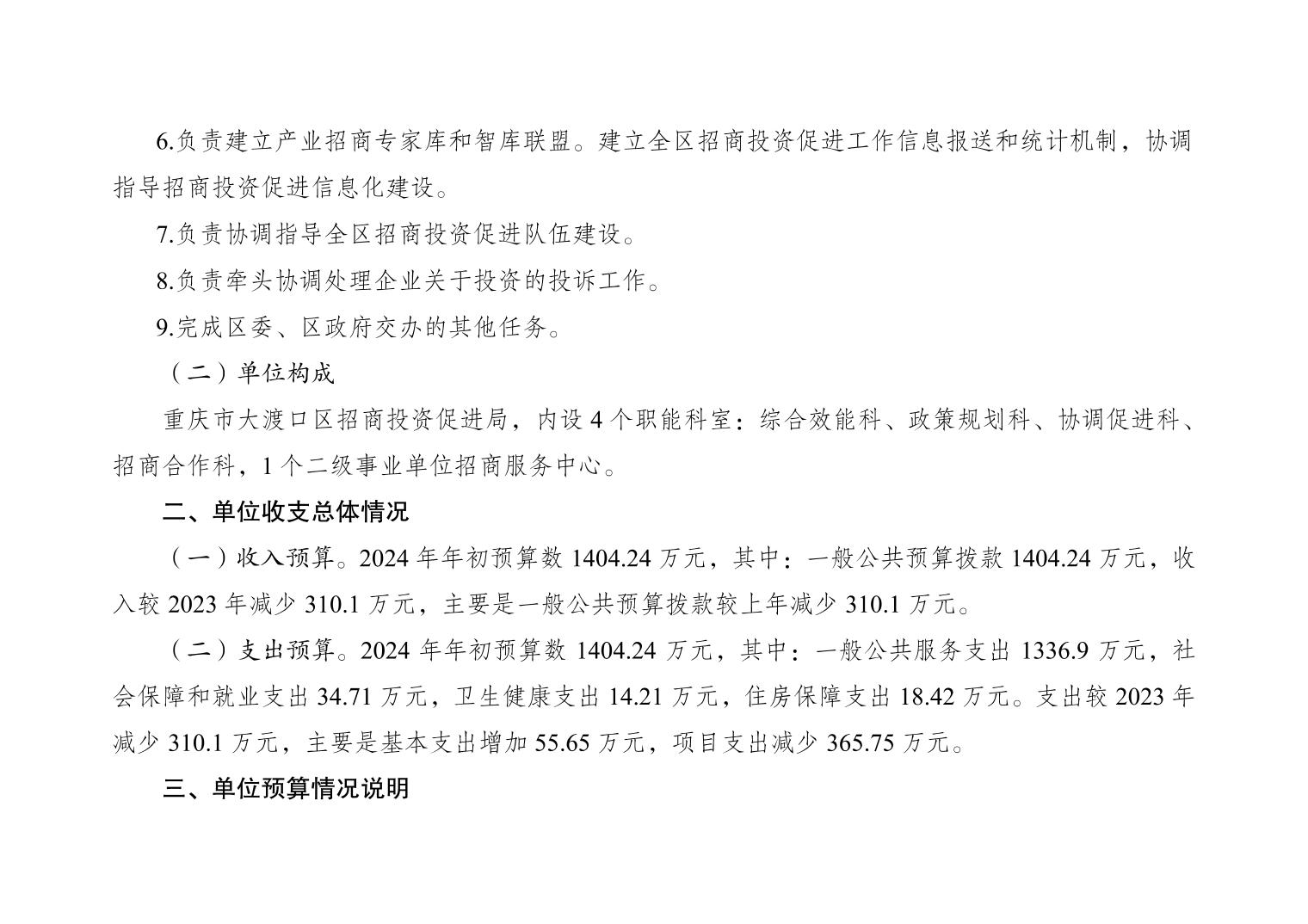 6.负责建立产业招商专家库和智库联盟。建立全区招商投资促进工作信息报送和统计机制，协调指导招商投资促进信息化建设。

7.负责协调指导全区招商投资促进队伍建设。

8.负责牵头协调处理企业关于投资的投诉工作。

9.完成区委、区政府交办的其他任务。

（二）单位构成

重庆市大渡口区招商投资促进局，内设4个职能科室：综合效能科、政策规划科、协调促进科、招商合作科，1个二级事业单位招商服务中心。

二、单位收支总体情况

（一）收入预算。2024年年初预算数1404.24万元，其中：一般公共预算拨款1404.24万元，收入较2023年减少310.1万元，主要是一般公共预算拨款较上年减少310.1万元。

（二）支出预算。2024年年初预算数1404.24万元，其中：一般公共服务支出1336.9万元，社会保障和就业支出34.71万元，卫生健康支出14.21万元，住房保障支出18.42万元。支出较2023年减少310.1万元，主要是基本支出增加55.65万元，项目支出减少365.75万元。

三、单位预算情况说明